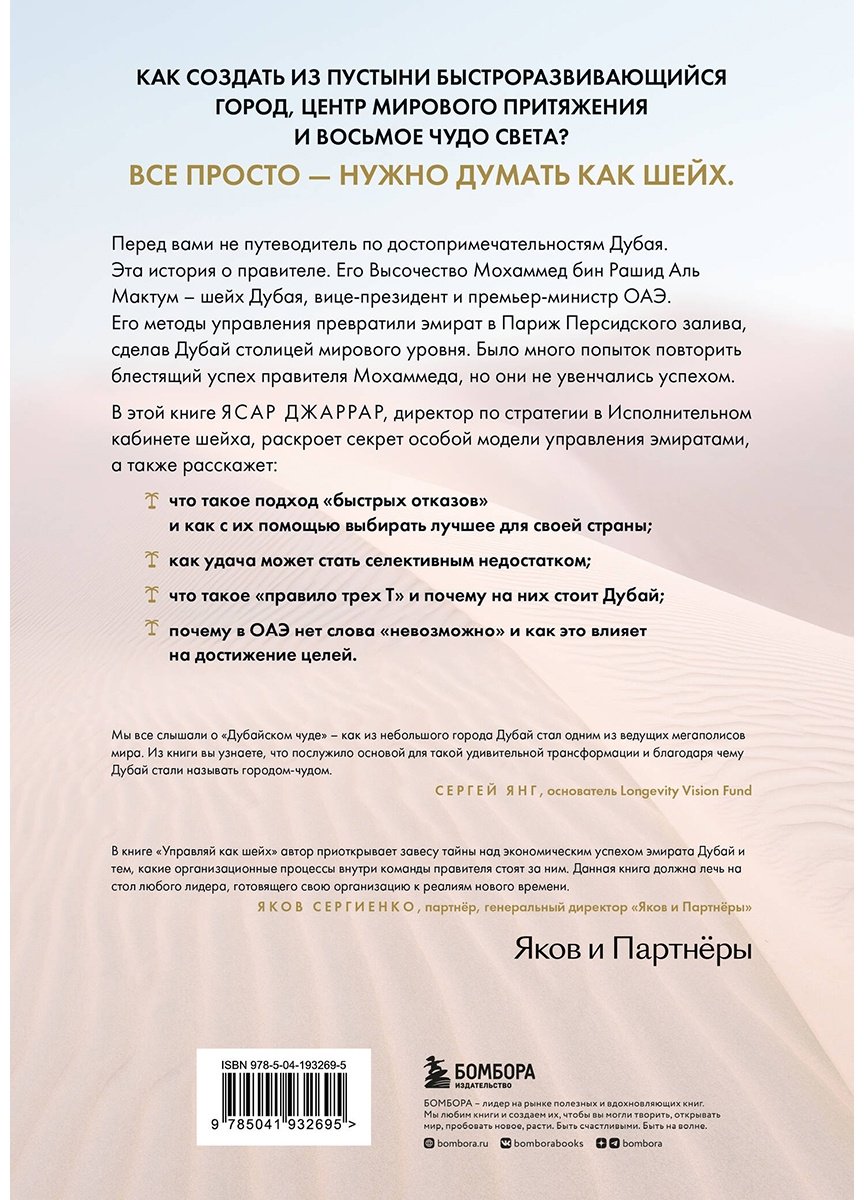 КАК СОЗДАТЬ ИЗ ПУСТЫНИ БЫСТРОРАЗВИВАЮЩИЙСЯ ГОРОД, ЦЕНТР МИРОВОГО ПРИТЯЖЕНИЯ И ВОСЬМОЕ ЧУДО СВЕТА?

ВСЕ ПРОСТО — НУЖНО ДУМАТЬ КАК ШЕЙХ.

Перед вами не путеводитель по достопримечательностям Дубая. Эта история о правителе. Его Высочество Мохаммед бин Рашид Аль Мактум – шейх Дубая, вице-президент и премьер-министр ОАЭ. Его методы управления превратили эмират в Париж Персидского залива, сделав Дубай столицей мирового уровня. Было много попыток повторить блестящий успех правителя Мохаммеда, но они не увенчались успехом.

В этой книге ЯСАР ДЖАРРАР, директор по стратегии в Исполнительном кабинете шейха, раскроет секрет особой модели управления эмиратами, а также расскажет:

что такое подход «быстрых отказов» и как с их помощью выбирать лучшее для своей страны;

как удача может стать селективным недостатком;

что такое «правило трех Т» и почему на них стоит Дубай;

почему в ОАЭ нет слова «невозможно» и как это влияет на достижение целей.

Мы все слышали о «Дубайском чуде» – как из небольшого города Дубай стал одним из ведущих мегаполисов мира. Из книги вы узнаете, что послужило основой для такой удивительной трансформации и благодаря чему Дубай стали называть городом-чудом.

СЕРГЕЙ ЯНГ, основатель Longevity Vision Fund

В книге «Управляй как шейх» автор приоткрывает завесу тайны над экономическим успехом эмирата Дубай и тем, какие организационные процессы внутри команды правителя стоят за ним. Данная книга должна лечь на стол любого лидера, готовящего свою организацию к реалиям нового времени.

ЯКОВ СЕРГИЕНКО, партнёр, генеральный директор «Яков и Партнёры»

Яков и Партнёры

ISBN 978-5-04-193269-5

9 785041 932695 >

БОМБОРА ИЗДАТЕЛЬСТВО

БОМБОРА – лидер на рынке полезных и вдохновляющих книг. Мы любим книги и создаем их, чтобы вы могли творить, открывать мир, пробовать новое, расти. Быть счастливыми. Быть на волне.

bombora.ru bomborabooks bombora